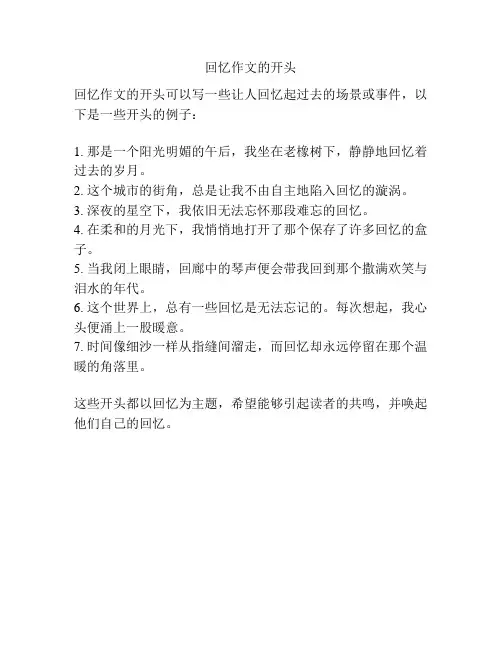 回忆作文的开头

回忆作文的开头可以写一些让人回忆起过去的场景或事件，以下是一些开头的例子：

1. 那是一个阳光明媚的午后，我坐在老橡树下，静静地回忆着过去的岁月。
2. 这个城市的街角，总是让我不由自主地陷入回忆的漩涡。
3. 深夜的星空下，我依旧无法忘怀那段难忘的回忆。
4. 在柔和的月光下，我悄悄地打开了那个保存了许多回忆的盒子。
5. 当我闭上眼睛，回廊中的琴声便会带我回到那个撒满欢笑与泪水的年代。
6. 这个世界上，总有一些回忆是无法忘记的。每次想起，我心头便涌上一股暖意。
7. 时间像细沙一样从指缝间溜走，而回忆却永远停留在那个温暖的角落里。

这些开头都以回忆为主题，希望能够引起读者的共鸣，并唤起他们自己的回忆。